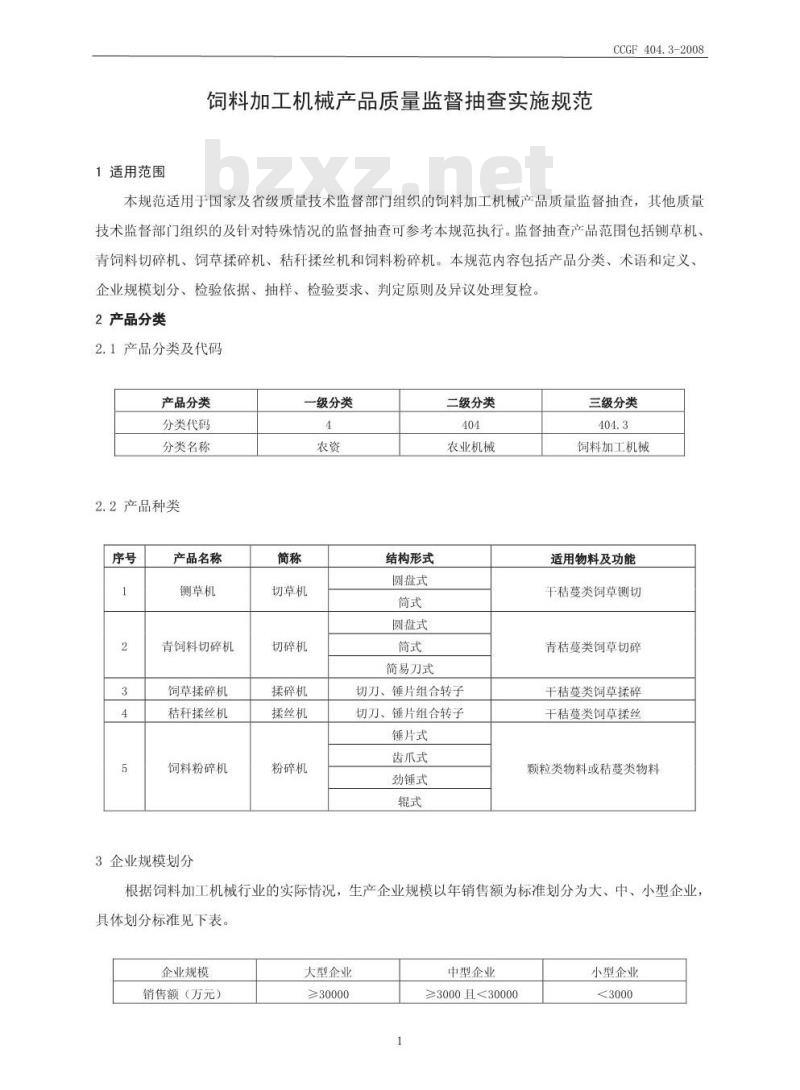 CCGF 404.3-2008

饲料加工机械产品质量监督抽查实施规范

bzxz.net

1 适用范围

本规范适用于国家及省级质量技术监督部门组织的饲料加工机械产品质量监督抽查，其他质量技术监督部门组织的及针对特殊情况的监督抽查可参考本规范执行。监督抽查产品范围包括铡草机、青饲料切碎机、饲草揉碎机、秸秆揉丝机和饲料粉碎机。本规范内容包括产品分类、术语和定义、企业规模划分、检验依据、抽样、检验要求、判定原则及异议处理复检。

2 产品分类

2.1 产品分类及代码

| 产品分类 | 一级分类 | 二级分类 | 三级分类 |
|---|---|---|---|
| 分类代码 | 4 | 404 | 404.3 |
| 分类名称 | 农资 | 农业机械 | 饲料加工机械 |

2.2 产品种类

| 序号 | 产品名称 | 简称 | 结构形式 | 适用物料及功能 |
|---|---|---|---|---|
| 1 | 铡草机 | 切草机 | 圆盘式 | 干秸蔓类饲草铡切 |
| | | | 筒式 | |
| 2 | 青饲料切碎机 | 切碎机 | 圆盘式 | 青秸蔓类饲草切碎 |
| | | | 筒式 | |
| | | | 简易刀式 | |
| 3 | 饲草揉碎机 | 揉碎机 | 切刀、锤片组合转子 | 干秸蔓类饲草揉碎 |
| 4 | 秸秆揉丝机 | 揉丝机 | 切刀、锤片组合转子 | 干秸蔓类饲草揉丝 |
| 5 | 饲料粉碎机 | 粉碎机 | 锤片式 | 颗粒类物料或秸蔓类物料 |
| | | | 齿爪式 | |
| | | | 劲锤式 | |
| | | | 辊式 | |

3 企业规模划分

根据饲料加工机械行业的实际情况，生产企业规模以年销售额为标准划分为大、中、小型企业，具体划分标准见下表。

| 企业规模 | 大型企业 | 中型企业 | 小型企业 |
|---|---|---|---|
| 销售额（万元） | ≥30000 | ≥3000 且<30000 | <3000 |

1